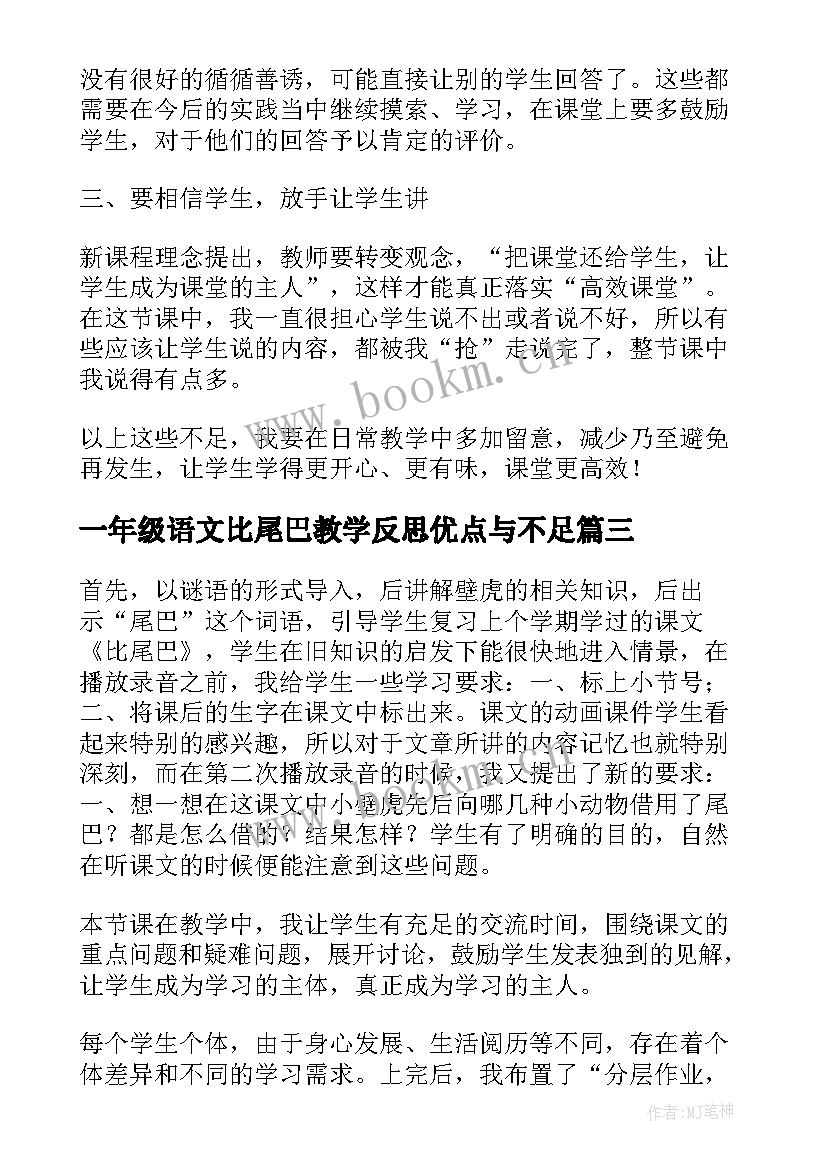 没有很好的循循善诱，可能直接让别的学生回答了。这些都需要在今后的实践当中继续摸索、学习，在课堂上要多鼓励学生，对于他们的回答予以肯定的评价。

三、要相信学生，放手让学生讲

新课程理念提出，教师要转变观念，“把课堂还给学生，让学生成为课堂的主人”，这样才能真正落实“高效课堂”。在这节课中，我一直很担心学生说不出或者说不好，所以有些应该让学生说的内容，都被我“抢”走说完了，整节课中我说得有点多。

以上这些不足，我要在日常教学中多加留意，减少乃至避免再发生，让学生学得更开心、更有味，课堂更高效！

一年级语文比尾巴教学反思优点与不足篇三

首先，以谜语的形式导入，后讲解壁虎的相关知识，后出示“尾巴”这个词语，引导学生复习上个学期学过的课文《比尾巴》，学生在旧知识的启发下能很快地进入情景，在播放录音之前，我给学生一些学习要求：一、标上小节号；二、将课后的生字在课文中标出来。课文的动画课件学生看起来特别的感兴趣，所以对于文章所讲的内容记忆也就特别深刻，而在第二次播放录音的时候，我又提出了新的要求：一、想一想在这课文中小壁虎先后向哪几种小动物借用了尾巴？都是怎么借的？结果怎样？学生有了明确的目的，自然在听课文的时候便能注意到这些问题。

本节课在教学中，我让学生有充足的交流时间，围绕课文的重点问题和疑难问题，展开讨论，鼓励学生发表独到的见解，让学生成为学习的主体，真正成为学习的主人。

每个学生个体，由于身心发展、生活阅历等不同，存在着个体差异和不同的学习需求。上完后，我布置了“分层作业，

www.bookm.cn

作者:MJ笔神